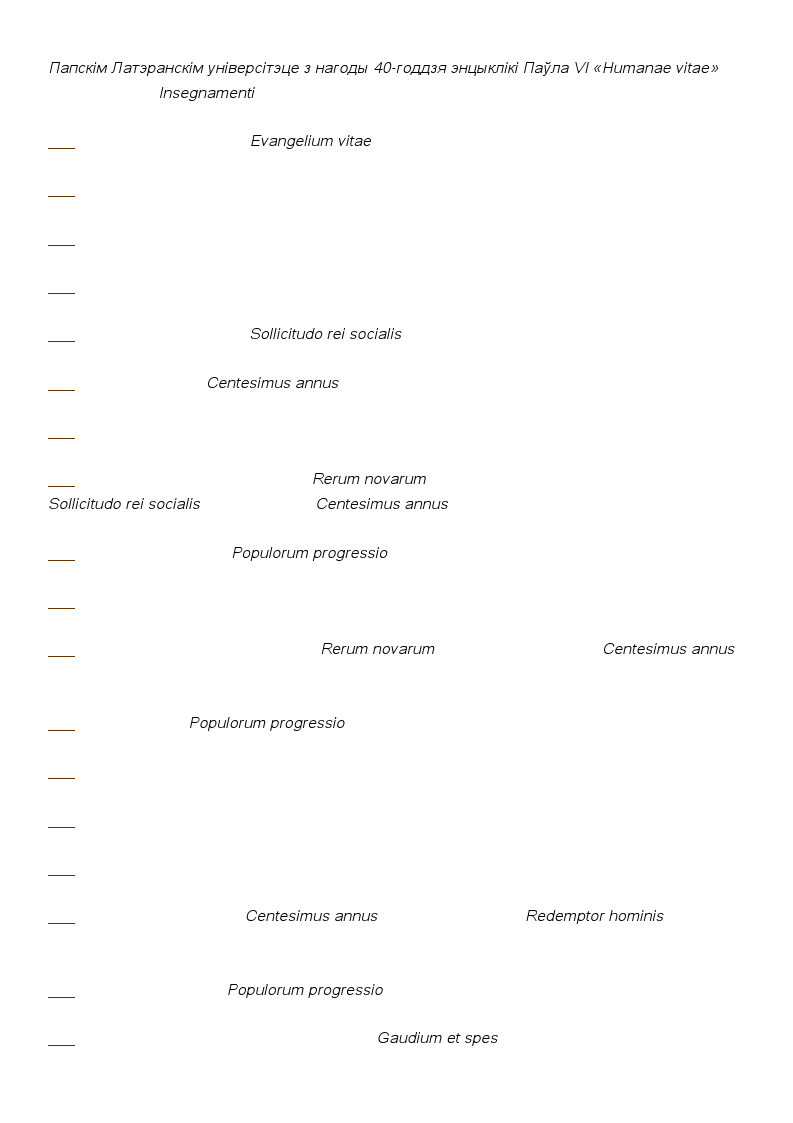 Папскім Латэранскім універсітэце з нагоды 40-годдзя энцыклікі Паўла VI «Humanae vitae»
Insegnamenti

Evangelium vitae

Sollicitudo rei socialis

Centesimus annus

Rerum novarum
Sollicitudo rei socialis Centesimus annus

Populorum progressio

Rerum novarum Centesimus annus

Populorum progressio

Centesimus annus Redemptor hominis

Populorum progressio

Gaudium et spes